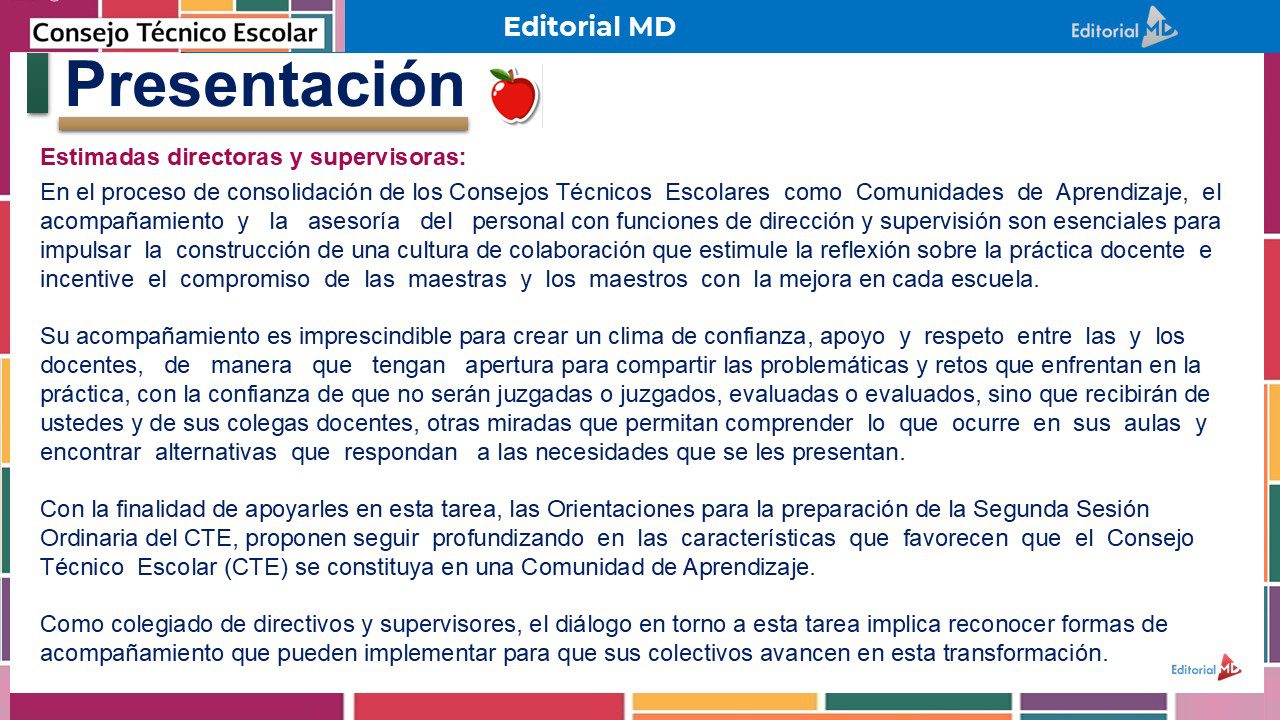 Consejo Técnico Escolar

Editorial MD

Editorial MD

Presentación

Estimadas directoras y supervisoras:

En el proceso de consolidación de los Consejos Técnicos Escolares como Comunidades de Aprendizaje, el acompañamiento y la asesoría del personal con funciones de dirección y supervisión son esenciales para impulsar la construcción de una cultura de colaboración que estimule la reflexión sobre la práctica docente e incentive el compromiso de las maestras y los maestros con la mejora en cada escuela.

Su acompañamiento es imprescindible para crear un clima de confianza, apoyo y respeto entre las y los docentes, de manera que tengan apertura para compartir las problemáticas y retos que enfrentan en la práctica, con la confianza de que no serán juzgadas o juzgados, evaluadas o evaluados, sino que recibirán de ustedes y de sus colegas docentes, otras miradas que permitan comprender lo que ocurre en sus aulas y encontrar alternativas que respondan a las necesidades que se les presentan.

Con la finalidad de apoyarles en esta tarea, las Orientaciones para la preparación de la Segunda Sesión Ordinaria del CTE, proponen seguir profundizando en las características que favorecen que el Consejo Técnico Escolar (CTE) se constituya en una Comunidad de Aprendizaje.

Como colegiado de directivos y supervisores, el diálogo en torno a esta tarea implica reconocer formas de acompañamiento que pueden implementar para que sus colectivos avancen en esta transformación.

Editorial MD